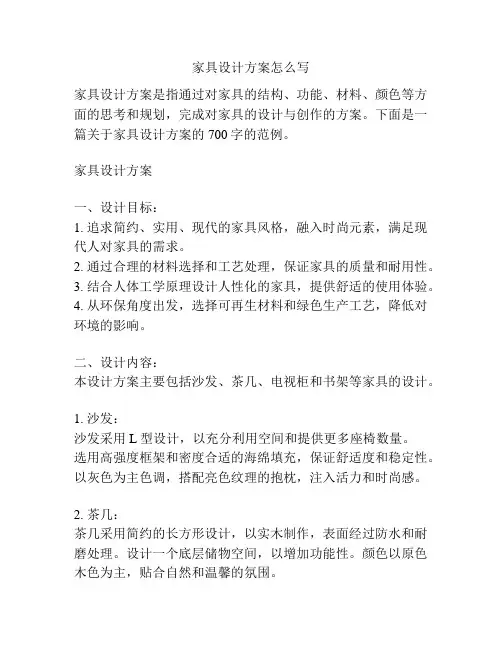 家具设计方案怎么写

家具设计方案是指通过对家具的结构、功能、材料、颜色等方面的思考和规划，完成对家具的设计与创作的方案。下面是一篇关于家具设计方案的 700 字的范例。

家具设计方案

一、设计目标：
1. 追求简约、实用、现代的家具风格，融入时尚元素，满足现代人对家具的需求。
2. 通过合理的材料选择和工艺处理，保证家具的质量和耐用性。
3. 结合人体工学原理设计人性化的家具，提供舒适的使用体验。
4. 从环保角度出发，选择可再生材料和绿色生产工艺，降低对环境的影响。

二、设计内容：
本设计方案主要包括沙发、茶几、电视柜和书架等家具的设计。

1. 沙发：
沙发采用 L 型设计，以充分利用空间和提供更多座椅数量。
选用高强度框架和密度合适的海绵填充，保证舒适度和稳定性。
以灰色为主色调，搭配亮色纹理的抱枕，注入活力和时尚感。

2. 茶几：
茶几采用简约的长方形设计，以实木制作，表面经过防水和耐磨处理。设计一个底层储物空间，以增加功能性。颜色以原色木色为主，贴合自然和温馨的氛围。